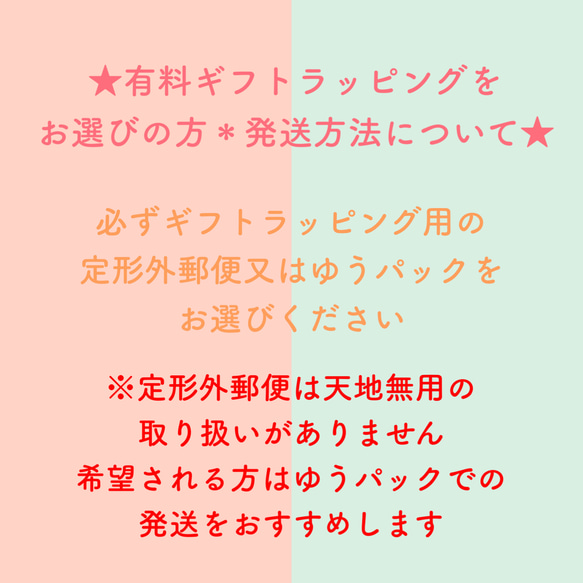 ★有料ギフトラッピングを
お選びの方＊発送方法について★

必ずギフトラッピング用の
定形外郵便又はゆうパックを
お選びください

※定形外郵便は天地無用の
取り扱いがありません
希望される方はゆうパックでの
発送をおすすめします